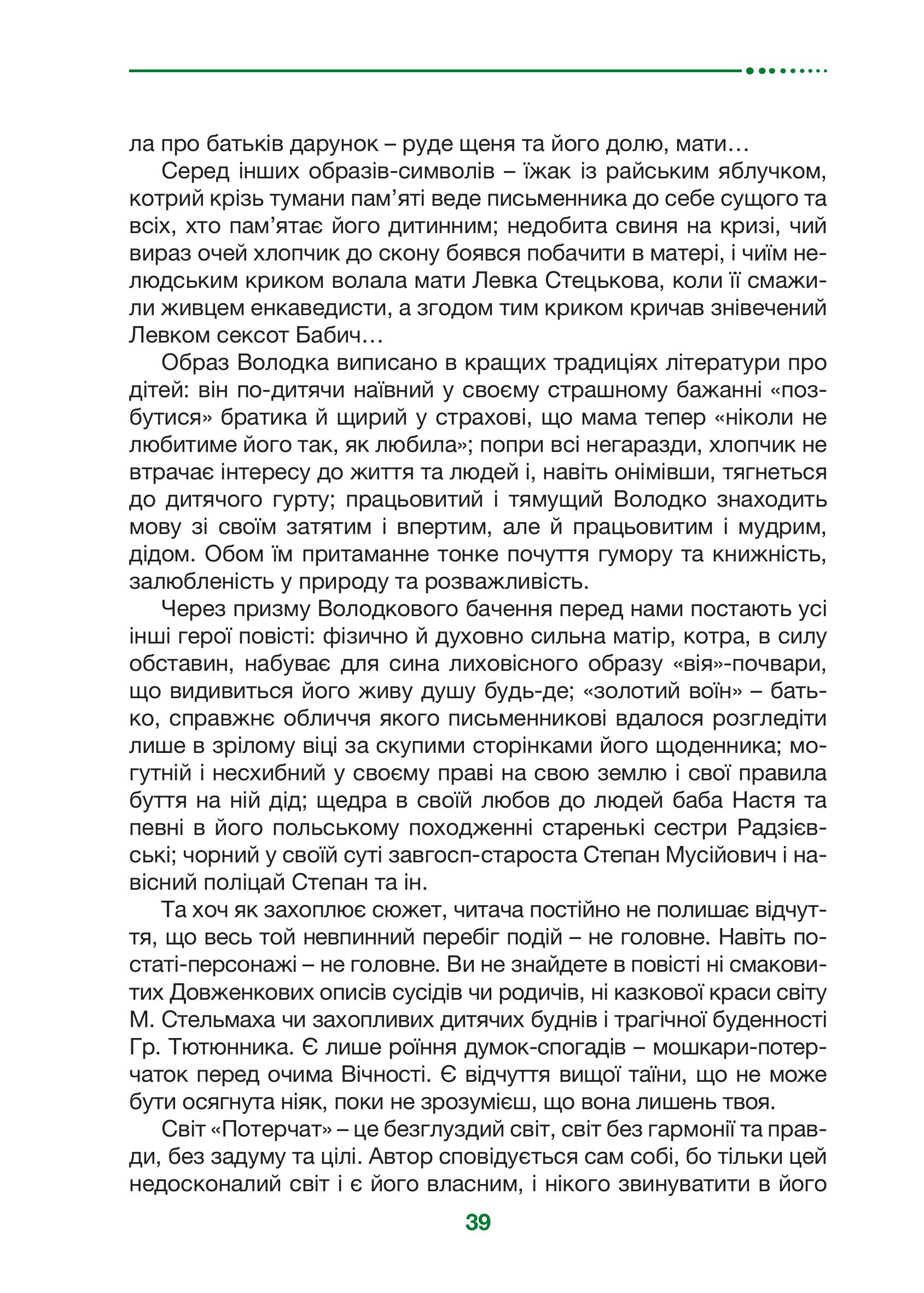 ла про батьків дарунок – руде щеня та його долю, мати…

Серед інших образів-символів – їжак із райським яблучком, котрий крізь тумани пам’яті веде письменника до себе сущого та всіх, хто пам’ятає його дитинним; недобита свиня на кризі, чий вираз очей хлопчик до скону боявся побачити в матері, і чиїм нелюдським криком волала мати Левка Стецькова, коли її смажили живцем енкаведисти, а згодом тим криком кричав знівечений Левком сексот Бабич…

Образ Володка виписано в кращих традиціях літератури про дітей: він по-дитячи наївний у своєму страшному бажанні «позбутися» братика й щирий у страхові, що мама тепер «ніколи не любитиме його так, як любила»; попри всі негаразди, хлопчик не втрачає інтересу до життя та людей і, навіть онімівши, тягнеться до дитячого гурту; працьовитий і тямущий Володко знаходить мову зі своїм затятим і впертим, але й працьовитим і мудрим, дідом. Обом їм притаманне тонке почуття гумору та книжність, залюбленість у природу та розважливість.

Через призму Володкового бачення перед нами постають усі інші герої повісті: фізично й духовно сильна матір, котра, в силу обставин, набуває для сина лиховісного образу «вія»-почвари, що видивиться його живу душу будь-де; «золотий воїн» – батько, справжнє обличчя якого письменникові вдалося розгледіти лише в зрілому віці за скупими сторінками його щоденника; могутній і несхибний у своєму праві на свою землю і свої правила буття на ній дід; щедра в своїй любов до людей баба Настя та певні в його польському походженні старенькі сестри Радзієвські; чорний у своїй суті завгосп-староста Степан Мусійович і навісний поліцай Степан та ін.

Та хоч як захоплює сюжет, читача постійно не полишає відчуття, що весь той невпинний перебіг подій – не головне. Навіть постаті-персонажі – не головне. Ви не знайдете в повісті ні смаковитих Довженкових описів сусідів чи родичів, ні казкової краси світу М. Стельмаха чи захопливих дитячих буднів і трагічної буденності Гр. Тютюнника. Є лише роїння думок-спогадів – мошкари-потерчаток перед очима Вічності. Є відчуття вищої таїни, що не може бути осягнута ніяк, поки не зрозумієш, що вона лишень твоя.

Світ «Потерчат» – це безглуздий світ, світ без гармонії та правди, без задуму та цілі. Автор сповідується сам собі, бо тільки цей недосконалий світ і є його власним, і нікого звинуватити в його

39